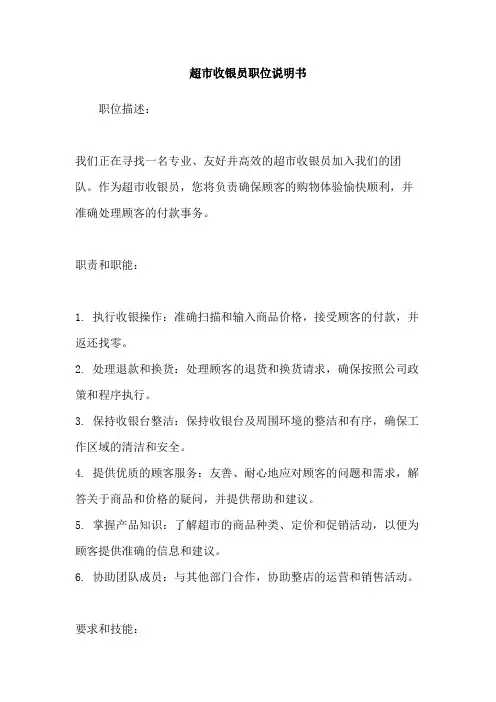 超市收银员职位说明书

职位描述：

我们正在寻找一名专业、友好并高效的超市收银员加入我们的团队。作为超市收银员，您将负责确保顾客的购物体验愉快顺利，并准确处理顾客的付款事务。

职责和职能：

1. 执行收银操作：准确扫描和输入商品价格，接受顾客的付款，并返还找零。
2. 处理退款和换货：处理顾客的退货和换货请求，确保按照公司政策和程序执行。
3. 保持收银台整洁：保持收银台及周围环境的整洁和有序，确保工作区域的清洁和安全。
4. 提供优质的顾客服务：友善、耐心地应对顾客的问题和需求，解答关于商品和价格的疑问，并提供帮助和建议。
5. 掌握产品知识：了解超市的商品种类、定价和促销活动，以便为顾客提供准确的信息和建议。
6. 协助团队成员：与其他部门合作，协助整店的运营和销售活动。

要求和技能：